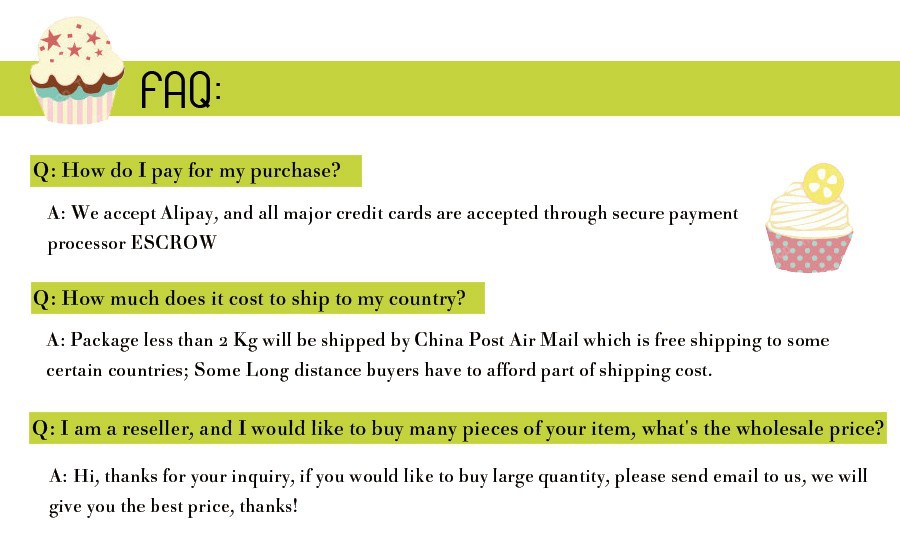 FAQ:

Q: How do I pay for my purchase?

A: We accept Alipay, and all major credit cards are accepted through secure payment processor ESCROW

Q: How much does it cost to ship to my country?

A: Package less than 2 Kg will be shipped by China Post Air Mail which is free shipping to some certain countries; Some Long distance buyers have to afford part of shipping cost.

Q: I am a reseller, and I would like to buy many pieces of your item, what's the wholesale price?

A: Hi, thanks for your inquiry, if you would like to buy large quantity, please send email to us, we will give you the best price, thanks!